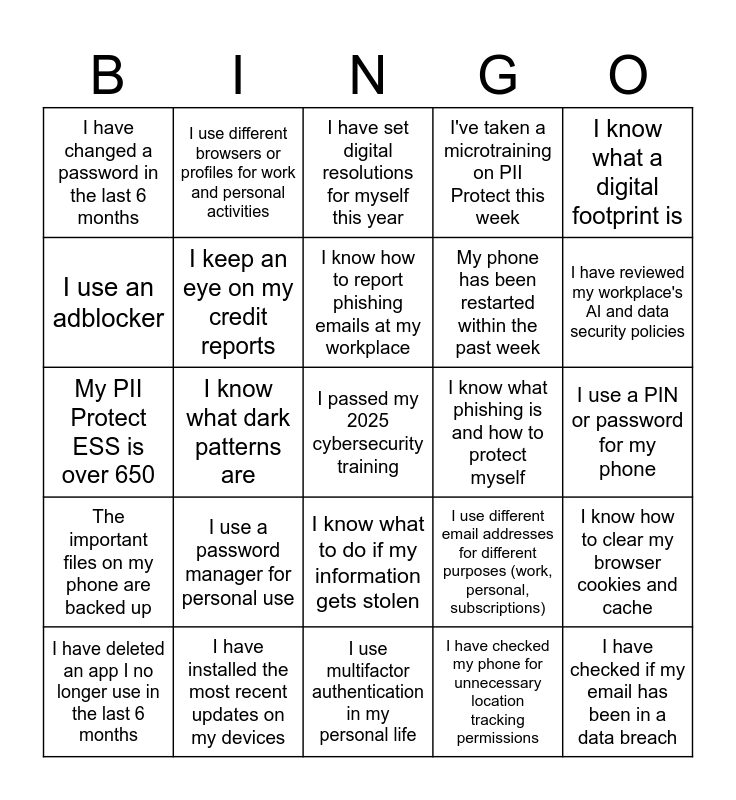 | B | I | N | G | O |
|---|---|---|---|---|
| I have changed a password in the last 6 months | I use different browsers or profiles for work and personal activities | I have set digital resolutions for myself this year | I've taken a microtraining on PII Protect this week | I know what a digital footprint is |
| I use an adblocker | I keep an eye on my credit reports | I know how to report phishing emails at my workplace | My phone has been restarted within the past week | I have reviewed my workplace's AI and data security policies |
| My PII Protect ESS is over 650 | I know what dark patterns are | I passed my 2025 cybersecurity training | I know what phishing is and how to protect myself | I use a PIN or password for my phone |
| The important files on my phone are backed up | I use a password manager for personal use | I know what to do if my information gets stolen | I use different email addresses for different purposes (work, personal, subscriptions) | I know how to clear my browser cookies and cache |
| I have deleted an app I no longer use in the last 6 months | I have installed the most recent updates on my devices | I use multifactor authentication in my personal life | I have checked my phone for unnecessary location tracking permissions | I have checked if my email has been in a data breach |